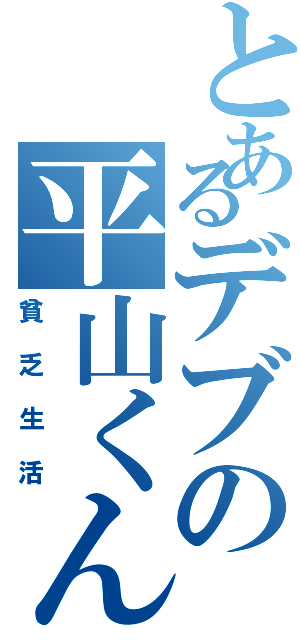 とあるデブの平山くん
貧乏生活